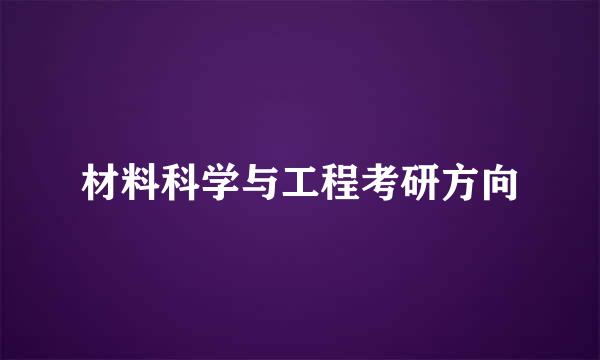 材料科学与工程考研方向